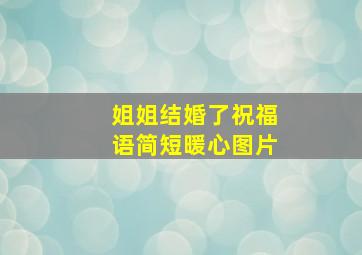 姐姐结婚了祝福语简短暖心图片